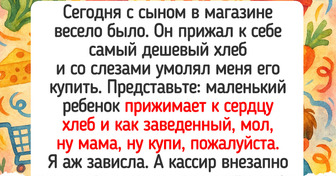 Сегодня с сыном в магазине весело было. Он прижал к себе самый дешевый хлеб и со слезами умолял меня его купить. Представьте: маленький ребенок прижимает к сердцу хлеб и как заведенный, мол, ну мама, ну купи, пожалуйста. Я аж зависла. А кассир внезапно